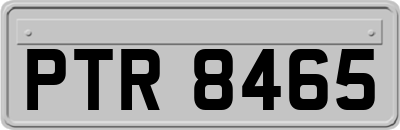 PTR 8465